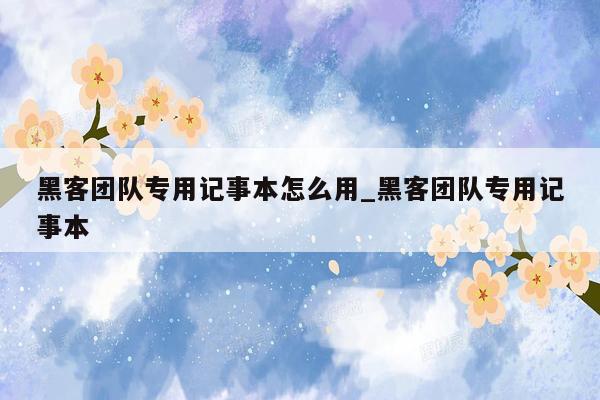 黑客团队专用记事本怎么用_黑客团队专用记事本